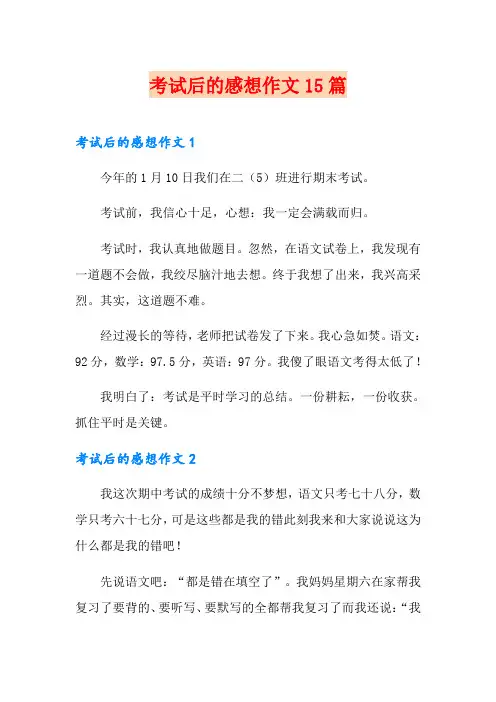 考试后的感想作文15篇

考试后的感想作文1

今年的1月10日我们在二（5）班进行期末考试。

考试前，我信心十足，心想：我一定会满载而归。

考试时，我认真地做题目。忽然，在语文试卷上，我发现有一道题不会做，我绞尽脑汁地去想。终于我想了出来，我兴高采烈。其实，这道题不难。

经过漫长的等待，老师把试卷发了下来。我心急如焚。语文：92分，数学：97.5分，英语：97分。我傻了眼语文考得太低了！

我明白了：考试是平时学习的总结。一份耕耘，一份收获。抓住平时是关键。

考试后的感想作文2

我这次期中考试的成绩十分不梦想，语文只考七十八分，数学只考六十七分，可是这些都是我的错此刻我来和大家说说这为什么都是我的错吧！

先说语文吧：“都是错在填空了”。我妈妈星期六在家帮我复习了要背的、要听写、要默写的全都帮我复习了而我还说：“我